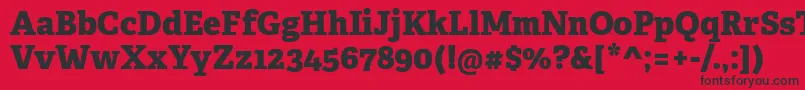 AaBbCcDdEeFfGgHhIiJjKkLlMmNnOoPpQqRrSsTtUu
VvWwXxYyZz1234567890(!@#$%?&[*^;=+-/.,:])
fontsforyou.com